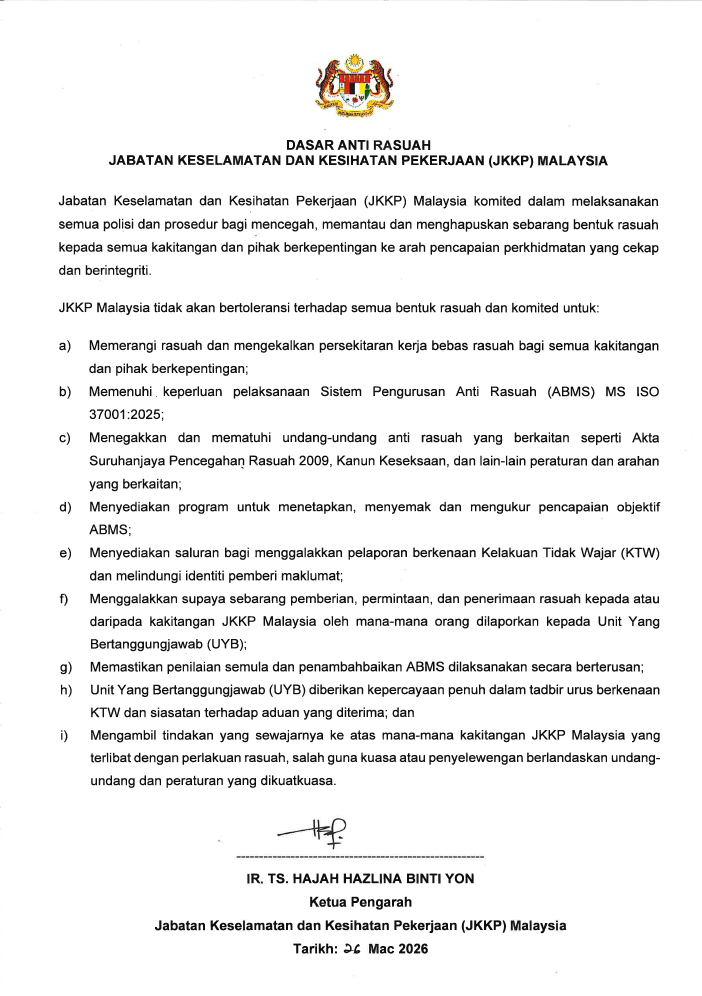 DASAR ANTI RASUAH
JABATAN KESELAMATAN DAN KESIHATAN PEKERJAAN (JKKP) MALAYSIA

Jabatan Keselamatan dan Kesihatan Pekerjaan (JKKP) Malaysia komited dalam melaksanakan semua polisi dan prosedur bagi mencegah, memantau dan menghapuskan sebarang bentuk rasuah kepada semua kakitangan dan pihak berkepentingan ke arah pencapaian perkhidmatan yang cekap dan berintegriti.

JKKP Malaysia tidak akan bertoleransi terhadap semua bentuk rasuah dan komited untuk:

a) Memerangi rasuah dan mengekalkan persekitaran kerja bebas rasuah bagi semua kakitangan dan pihak berkepentingan;

b) Memenuhi keperluan pelaksanaan Sistem Pengurusan Anti Rasuah (ABMS) MS ISO 37001:2025;

c) Menegakkan dan mematuhi undang-undang anti rasuah yang berkaitan seperti Akta Suruhanjaya Pencegahan Rasuah 2009, Kanun Keseksaan, dan lain-lain peraturan dan arahan yang berkaitan;

d) Menyediakan program untuk menetapkan, menyemak dan mengukur pencapaian objektif ABMS;

e) Menyediakan saluran bagi menggalakkan pelaporan berkenaan Kelakuan Tidak Wajar (KTW) dan melindungi identiti pemberi maklumat;

f) Menggalakkan supaya sebarang pemberian, permintaan, dan penerimaan rasuah kepada atau daripada kakitangan JKKP Malaysia oleh mana-mana orang dilaporkan kepada Unit Yang Bertanggungjawab (UYB);

g) Memastikan penilaian semula dan penambahbaikan ABMS dilaksanakan secara berterusan;

h) Unit Yang Bertanggungjawab (UYB) diberikan kepercayaan penuh dalam tadbir urus berkenaan KTW dan siasatan terhadap aduan yang diterima; dan

i) Mengambil tindakan yang sewajarnya ke atas mana-mana kakitangan JKKP Malaysia yang terlibat dengan perlakuan rasuah, salah guna kuasa atau penyelewengan berlandaskan undang-undang dan peraturan yang dikuatkuasa.

IR. TS. HAJAH HAZLINA BINTI YON
Ketua Pengarah
Jabatan Keselamatan dan Kesihatan Pekerjaan (JKKP) Malaysia
Tarikh: 26 Mac 2026